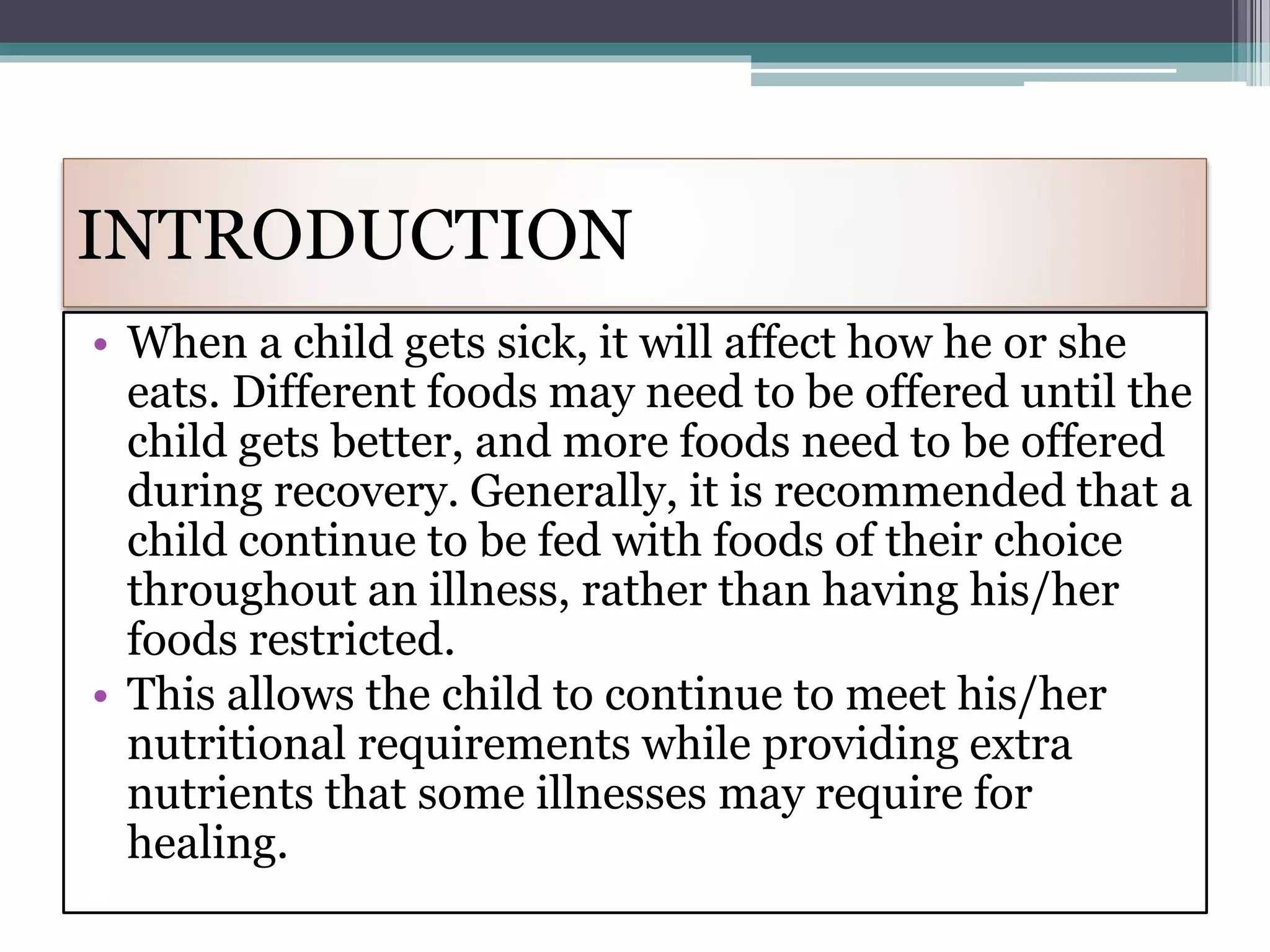 INTRODUCTION

• When a child gets sick, it will affect how he or she eats. Different foods may need to be offered until the child gets better, and more foods need to be offered during recovery. Generally, it is recommended that a child continue to be fed with foods of their choice throughout an illness, rather than having his/her foods restricted.
• This allows the child to continue to meet his/her nutritional requirements while providing extra nutrients that some illnesses may require for healing.